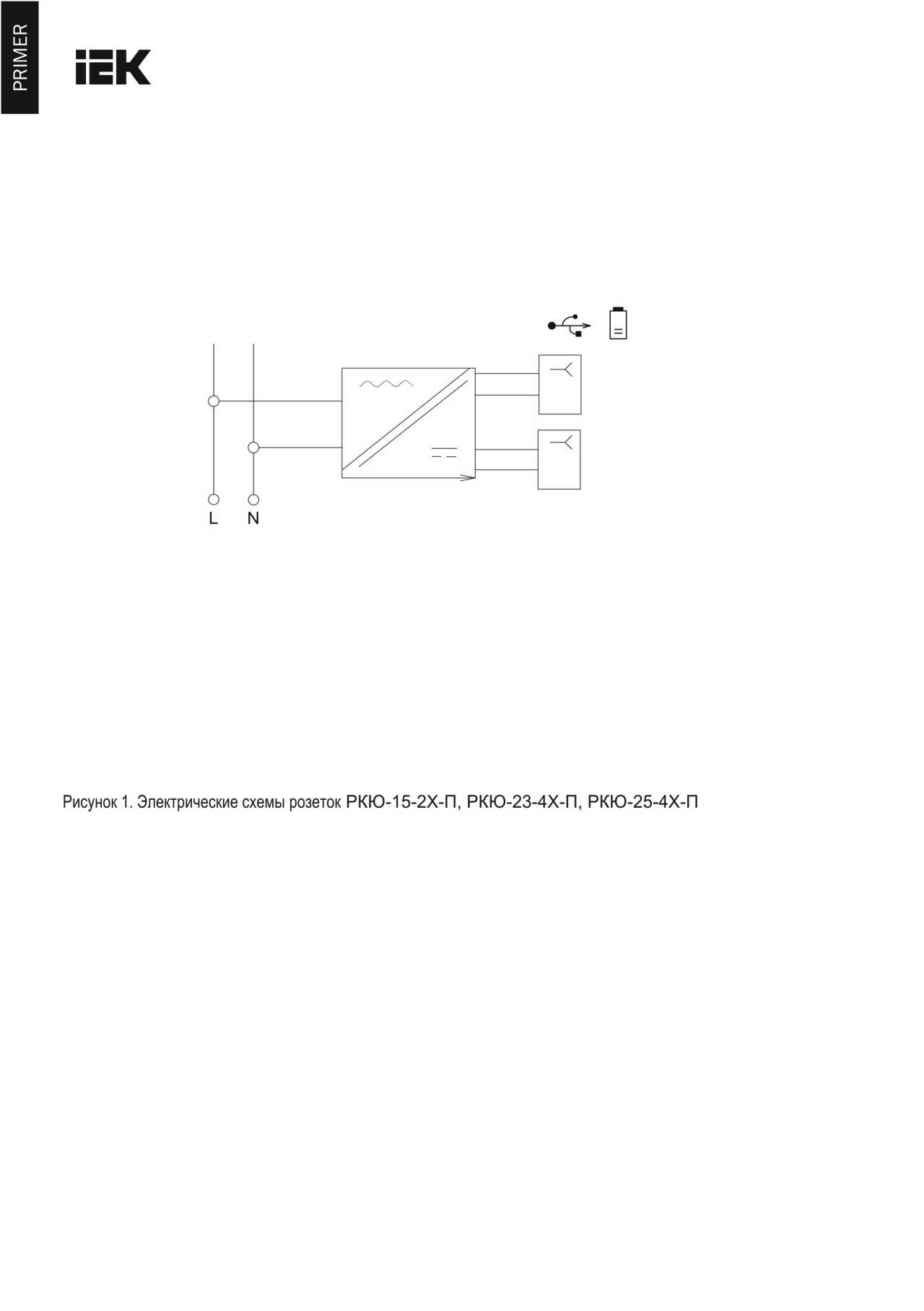 PRIMER

IEK

L N

Рисунок 1. Электрические схемы розеток РКЮ-15-2Х-П, РКЮ-23-4Х-П, РКЮ-25-4Х-П